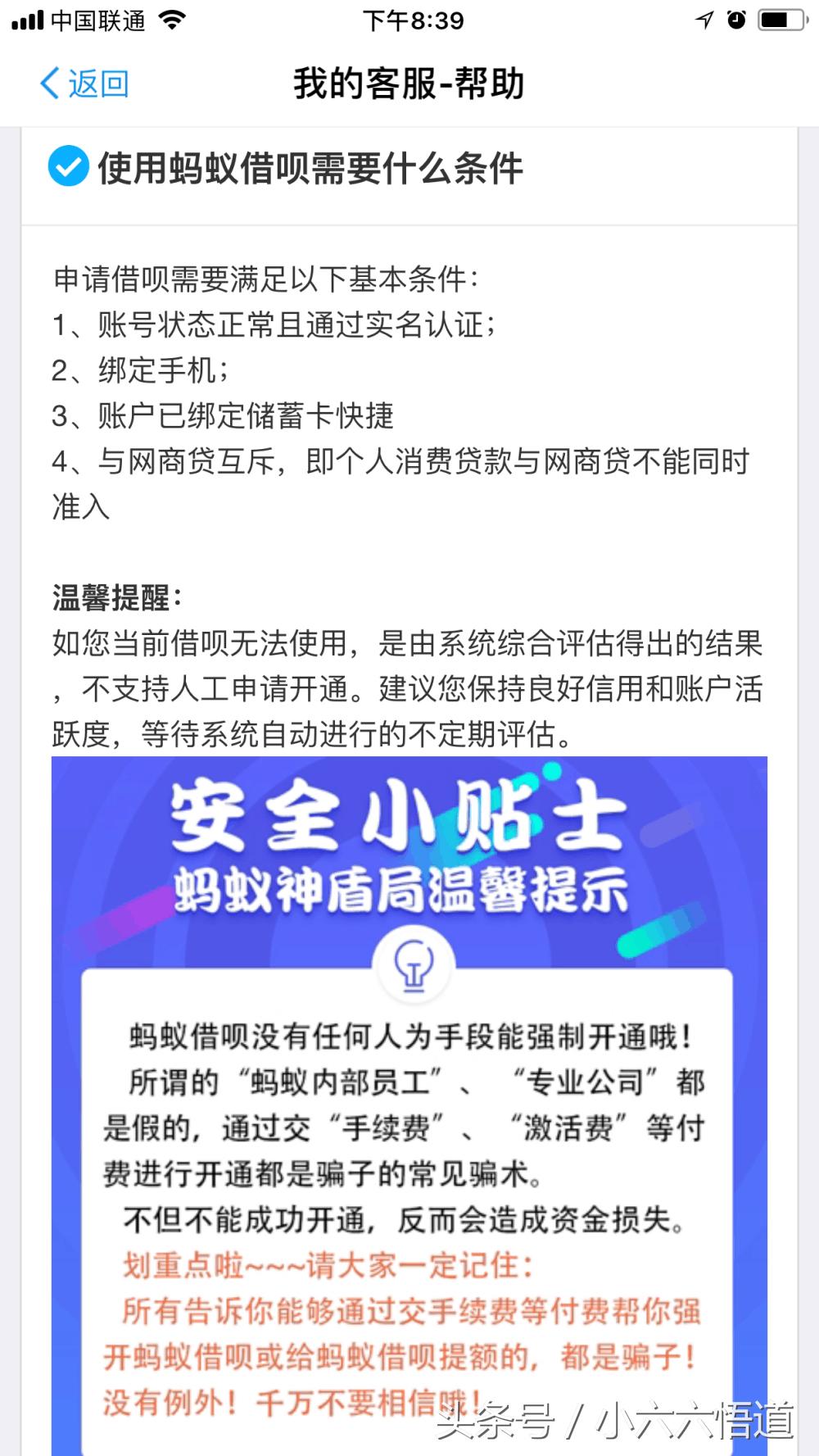 中国联通 下午8:39

返回 我的客服-帮助

使用蚂蚁借呗需要什么条件

申请借呗需要满足以下基本条件:
1、账号状态正常且通过实名认证;
2、绑定手机;
3、账户已绑定储蓄卡快捷
4、与网商贷互斥,即个人消费贷款与网商贷不能同时准入

温馨提醒:
如您当前借呗无法使用,是由系统综合评估得出的结果,不支持人工申请开通。建议您保持良好信用和账户活跃度,等待系统自动进行的不定期评估。

安全小贴士
蚂蚁神盾局温馨提示

蚂蚁借呗没有任何人为手段能强制开通哦!
所谓的“蚂蚁内部员工”、“专业公司”都是假的,通过交“手续费”、“激活费”等付费进行开通都是骗子的常见骗术。
不但不能成功开通,反而会造成资金损失。
划重点啦~~~请大家一定记住:
所有告诉你能够通过交手续费等付费帮你强开蚂蚁借呗或给蚂蚁借呗提额的,都是骗子!没有例外!千万不要相信哦!

头条号 / 小六六悟道